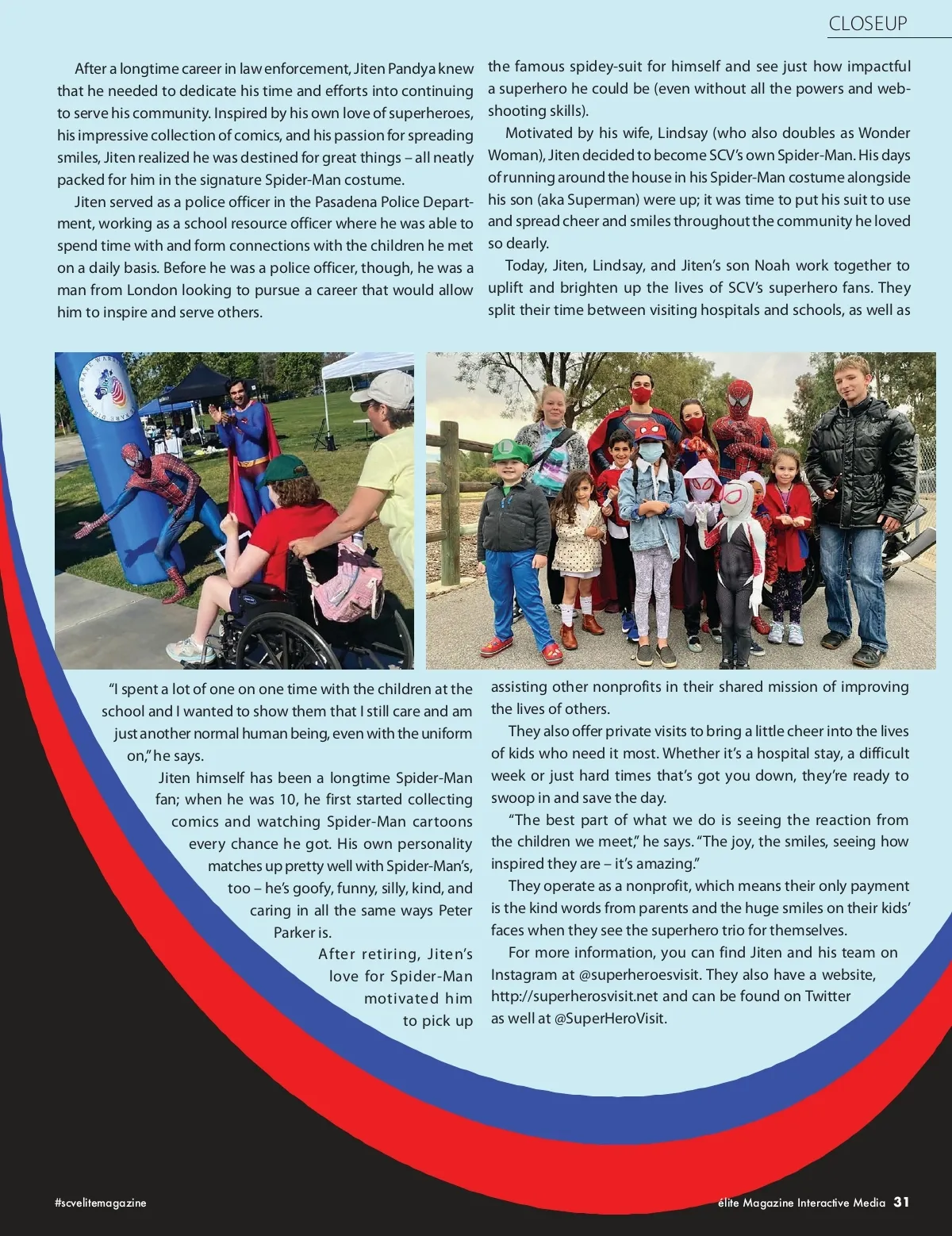 CLOSEUP

After a longtime career in law enforcement, Jiten Pandya knew that he needed to dedicate his time and efforts into continuing to serve his community. Inspired by his own love of superheroes, his impressive collection of comics, and his passion for spreading smiles, Jiten realized he was destined for great things – all neatly packed for him in the signature Spider-Man costume.

Jiten served as a police officer in the Pasadena Police Department, working as a school resource officer where he was able to spend time with and form connections with the children he met on a daily basis. Before he was a police officer, though, he was a man from London looking to pursue a career that would allow him to inspire and serve others.

"I spent a lot of one on one time with the children at the school and I wanted to show them that I still care and am just another normal human being, even with the uniform on," he says.

Jiten himself has been a longtime Spider-Man fan; when he was 10, he first started collecting comics and watching Spider-Man cartoons every chance he got. His own personality matches up pretty well with Spider-Man's, too – he's goofy, funny, silly, kind, and caring in all the same ways Peter Parker is.

After retiring, Jiten's love for Spider-Man motivated him to pick up the famous spidey-suit for himself and see just how impactful a superhero he could be (even without all the powers and web-shooting skills).

Motivated by his wife, Lindsay (who also doubles as Wonder Woman), Jiten decided to become SCV's own Spider-Man. His days of running around the house in his Spider-Man costume alongside his son (aka Superman) were up; it was time to put his suit to use and spread cheer and smiles throughout the community he loved so dearly.

Today, Jiten, Lindsay, and Jiten's son Noah work together to uplift and brighten up the lives of SCV's superhero fans. They split their time between visiting hospitals and schools, as well as assisting other nonprofits in their shared mission of improving the lives of others.

They also offer private visits to bring a little cheer into the lives of kids who need it most. Whether it's a hospital stay, a difficult week or just hard times that's got you down, they're ready to swoop in and save the day.

"The best part of what we do is seeing the reaction from the children we meet," he says. "The joy, the smiles, seeing how inspired they are – it's amazing."

They operate as a nonprofit, which means their only payment is the kind words from parents and the huge smiles on their kids' faces when they see the superhero trio for themselves.

For more information, you can find Jiten and his team on Instagram at @superheroesvisit. They also have a website, http://superherosvisit.net and can be found on Twitter as well at @SuperHeroVisit.

#scvelitemagazine

élite Magazine Interactive Media 31